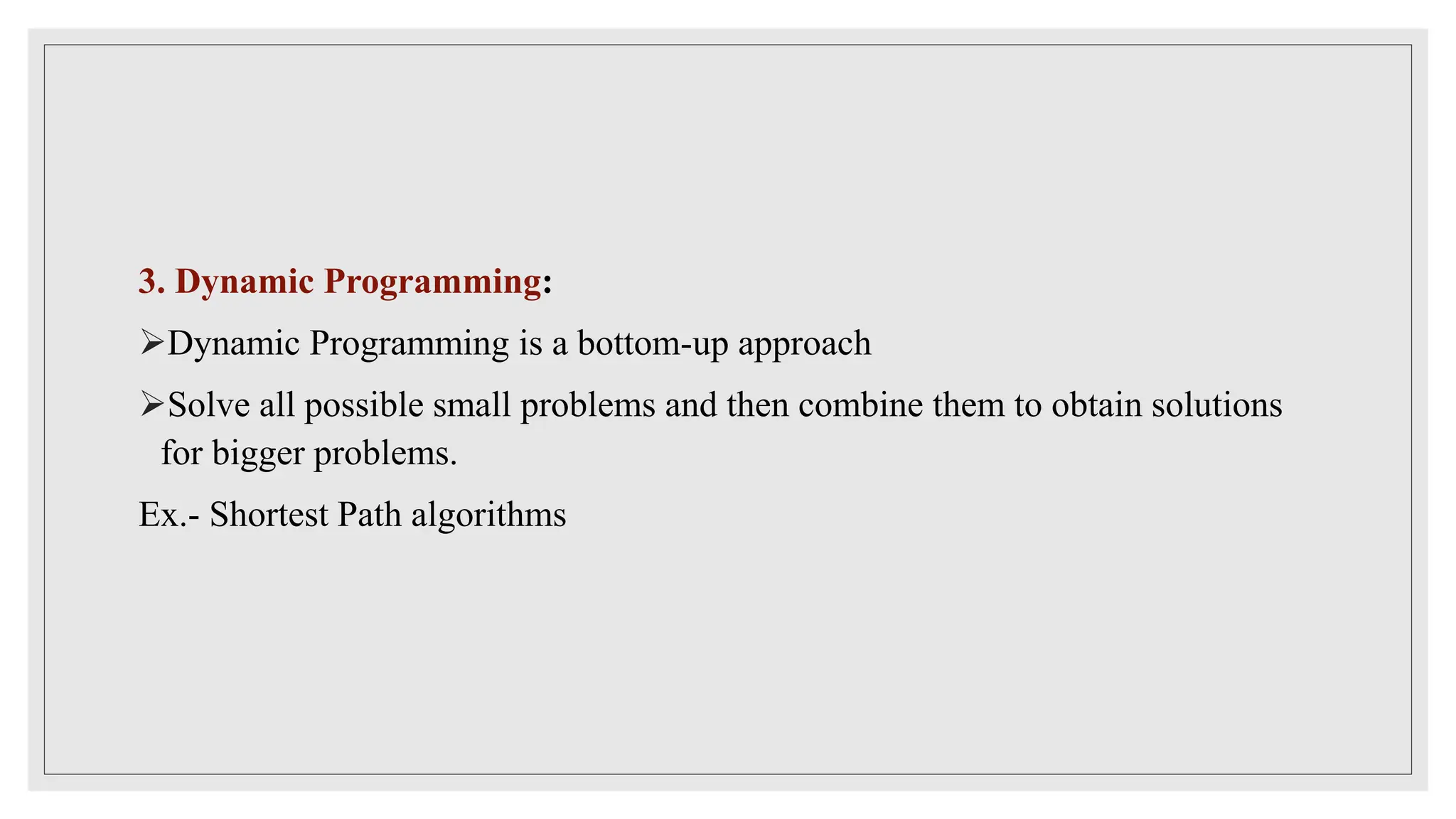 3. Dynamic Programming:

➢Dynamic Programming is a bottom-up approach

➢Solve all possible small problems and then combine them to obtain solutions for bigger problems.

Ex.- Shortest Path algorithms